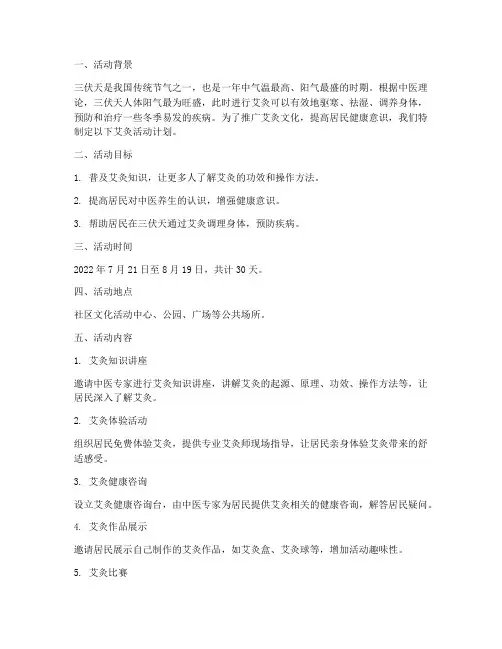 一、活动背景

三伏天是我国传统节气之一，也是一年中气温最高、阳气最盛的时期。根据中医理论，三伏天人体阳气最为旺盛，此时进行艾灸可以有效地驱寒、祛湿、调养身体，预防和治疗一些冬季易发的疾病。为了推广艾灸文化，提高居民健康意识，我们特制定以下艾灸活动计划。

二、活动目标

1. 普及艾灸知识，让更多人了解艾灸的功效和操作方法。

2. 提高居民对中医养生的认识，增强健康意识。

3. 帮助居民在三伏天通过艾灸调理身体，预防疾病。

三、活动时间

2022 年 7 月 21 日至 8 月 19 日，共计 30 天。

四、活动地点

社区文化活动中心、公园、广场等公共场所。

五、活动内容

1. 艾灸知识讲座

邀请中医专家进行艾灸知识讲座，讲解艾灸的起源、原理、功效、操作方法等，让居民深入了解艾灸。

2. 艾灸体验活动

组织居民免费体验艾灸，提供专业艾灸师现场指导，让居民亲身体验艾灸带来的舒适感受。

3. 艾灸健康咨询

设立艾灸健康咨询台，由中医专家为居民提供艾灸相关的健康咨询，解答居民疑问。

4. 艾灸作品展示

邀请居民展示自己制作的艾灸作品，如艾灸盒、艾灸球等，增加活动趣味性。

5. 艾灸比赛